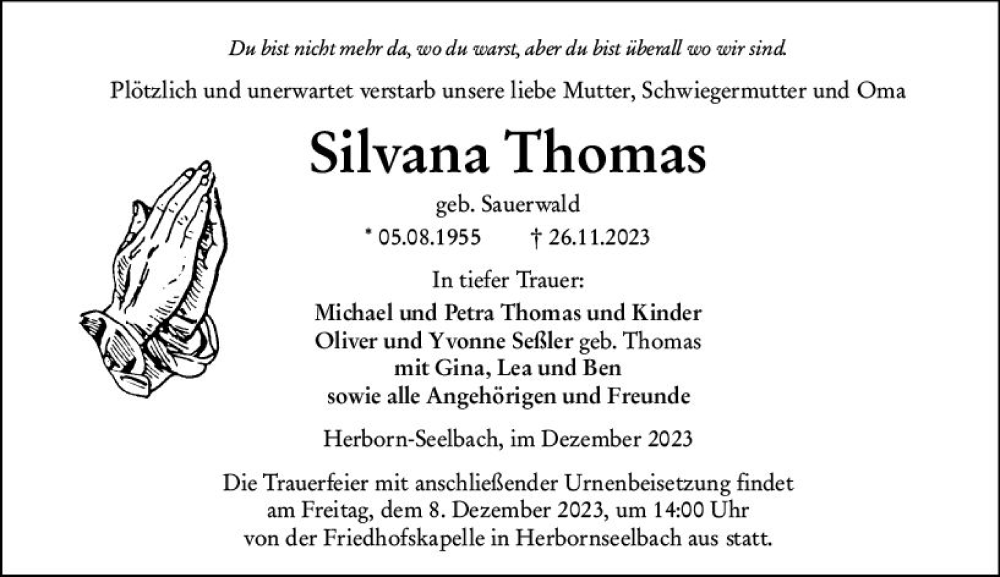 Du bist nicht mehr da, wo du warst, aber du bist überall wo wir sind.

Plötzlich und unerwartet verstarb unsere liebe Mutter, Schwiegermutter und Oma

Silvana Thomas

geb. Sauerwald

* 05.08.1955 † 26.11.2023

In tiefer Trauer:

Michael und Petra Thomas und Kinder
Oliver und Yvonne Seßler geb. Thomas
mit Gina, Lea und Ben
sowie alle Angehörigen und Freunde

Herborn-Seelbach, im Dezember 2023

Die Trauerfeier mit anschließender Urnenbeisetzung findet am Freitag, dem 8. Dezember 2023, um 14:00 Uhr von der Friedhofskapelle in Herbornseelbach aus statt.